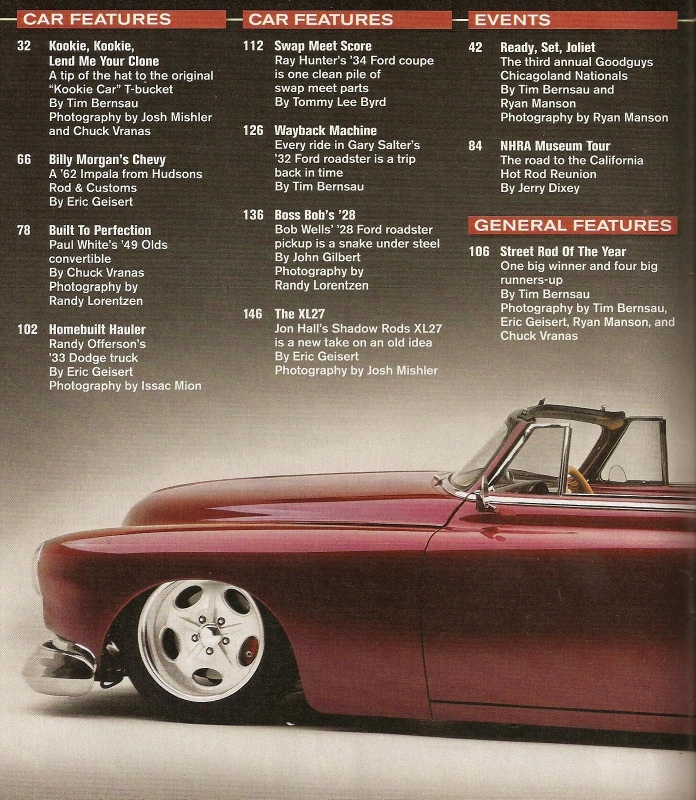 CAR FEATURES

32 Kookie, Kookie, Lend Me Your Clone
A tip of the hat to the original "Kookie Car" T-bucket
By Tim Bernsau
Photography by Josh Mishler and Chuck Vranas

66 Billy Morgan's Chevy
A '62 Impala from Hudsons Rod & Customs
By Eric Geisert

78 Built To Perfection
Paul White's '49 Olds convertible
By Chuck Vranas
Photography by Randy Lorentzen

102 Homebuilt Hauler
Randy Offerson's '33 Dodge truck
By Eric Geisert
Photography by Issac Mion

CAR FEATURES

112 Swap Meet Score
Ray Hunter's '34 Ford coupe is one clean pile of swap meet parts
By Tommy Lee Byrd

126 Wayback Machine
Every ride in Gary Salter's '32 Ford roadster is a trip back in time
By Tim Bernsau

136 Boss Bob's '28
Bob Wells' '28 Ford roadster pickup is a snake under steel
By John Gilbert
Photography by Randy Lorentzen

146 The XL27
Jon Hall's Shadow Rods XL27 is a new take on an old idea
By Eric Geisert
Photography by Josh Mishler

EVENTS

42 Ready, Set, Joliet
The third annual Goodguys Chicagoland Nationals
By Tim Bernsau and Ryan Manson
Photography by Ryan Manson

84 NHRA Museum Tour
The road to the California Hot Rod Reunion
By Jerry Dixey

GENERAL FEATURES

106 Street Rod Of The Year
One big winner and four big runners-up
By Tim Bernsau
Photography by Tim Bernsau, Eric Geisert, Ryan Manson, and Chuck Vranas